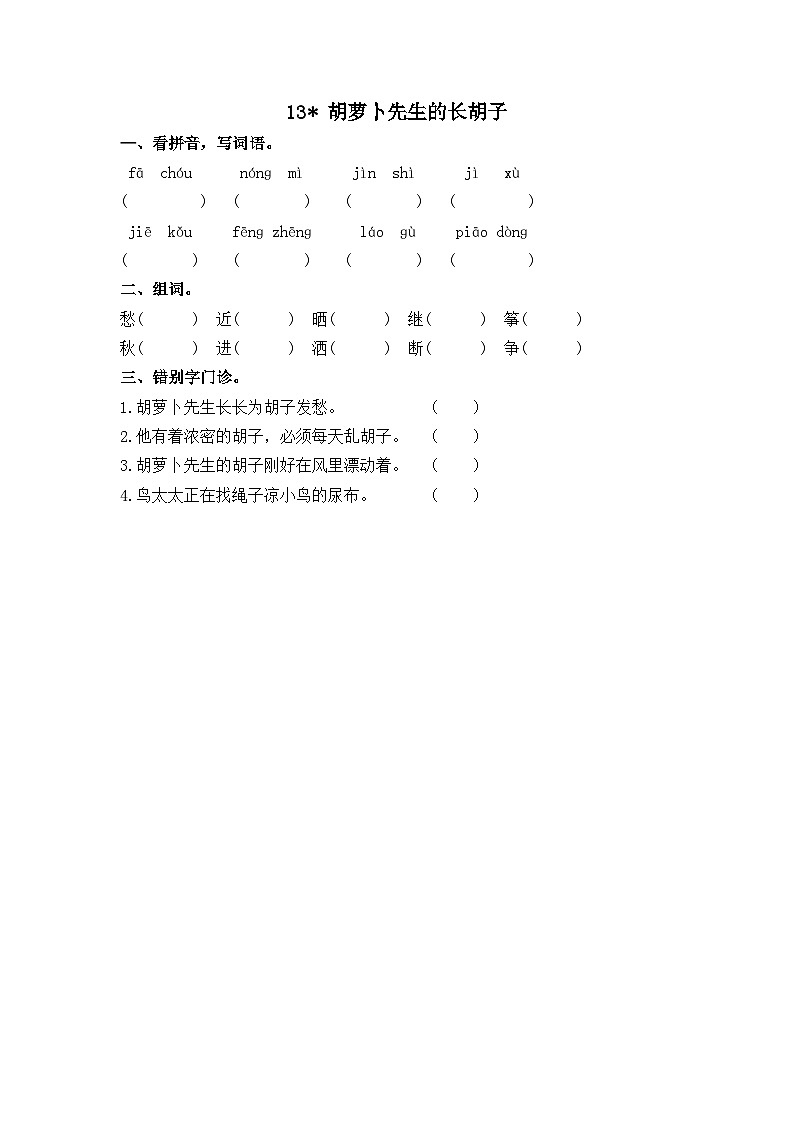 13* 胡萝卜先生的长胡子

一、看拼音，写词语。

fā chóu　nóng mì　jìn shì　jì xù

(　　)　(　　)　(　　)　(　　)

jiē kǒu　fēng zhēng　láo gù　piāo dòng

(　　)　(　　)　(　　)　(　　)

二、组词。

愁(　　)　近(　　)　晒(　　)　继(　　)　筝(　　)

秋(　　)　进(　　)　洒(　　)　断(　　)　争(　　)

三、错别字门诊。

1.胡萝卜先生长长为胡子发愁。　(　　)

2.他有着浓密的胡子，必须每天乱胡子。　(　　)

3.胡萝卜先生的胡子刚好在风里漂动着。　(　　)

4.鸟太太正在找绳子凉小鸟的尿布。　(　　)